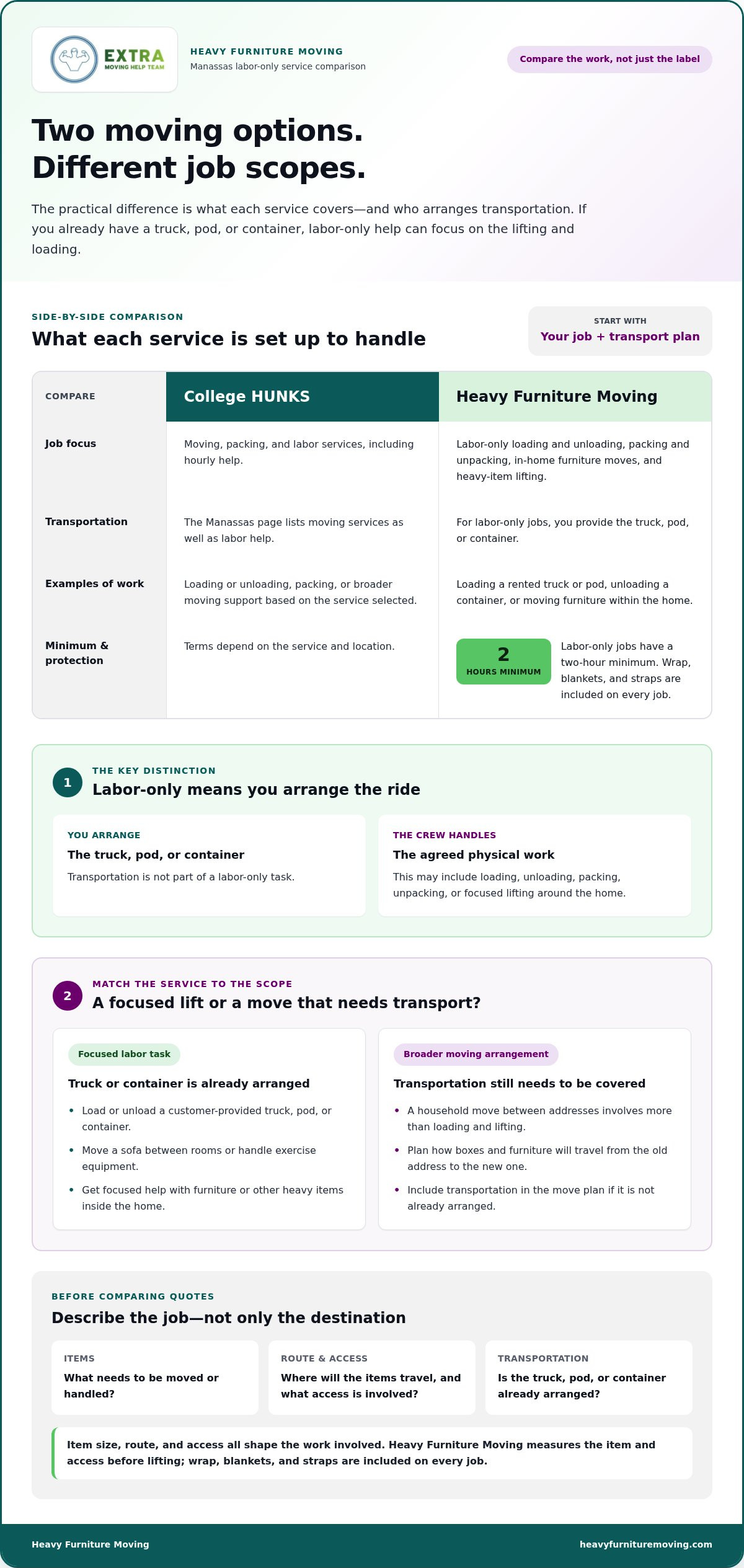 EXTRA
MOVING HELP TEAM

HEAVY FURNITURE MOVING
Manassas labor-only service comparison

Compare the work, not just the label

Two moving options.
Different job scopes.

The practical difference is what each service covers—and who arranges transportation. If you already have a truck, pod, or container, labor-only help can focus on the lifting and loading.

SIDE-BY-SIDE COMPARISON
What each service is set up to handle

START WITH
Your job + transport plan

| COMPARE | College HUNKS | Heavy Furniture Moving |
|---|---|---|
| Job focus | Moving, packing, and labor services, including hourly help. | Labor-only loading and unloading, packing and unpacking, in-home furniture moves, and heavy-item lifting. |
| Transportation | The Manassas page lists moving services as well as labor help. | For labor-only jobs, you provide the truck, pod, or container. |
| Examples of work | Loading or unloading, packing, or broader moving support based on the service selected. | Loading a rented truck or pod, unloading a container, or moving furniture within the home. |
| Minimum & protection | Terms depend on the service and location. | 2 HOURS MINIMUM Labor-only jobs have a two-hour minimum. Wrap, blankets, and straps are included on every job. |

1
THE KEY DISTINCTION
Labor-only means you arrange the ride

YOU ARRANGE
The truck, pod, or container
Transportation is not part of a labor-only task.

THE CREW HANDLES
The agreed physical work
This may include loading, unloading, packing, unpacking, or focused lifting around the home.

2
MATCH THE SERVICE TO THE SCOPE
A focused lift or a move that needs transport?

Focused labor task
Truck or container is already arranged
• Load or unload a customer-provided truck, pod, or container.
• Move a sofa between rooms or handle exercise equipment.
• Get focused help with furniture or other heavy items inside the home.

Broader moving arrangement
Transportation still needs to be covered
• A household move between addresses involves more than loading and lifting.
• Plan how boxes and furniture will travel from the old address to the new one.
• Include transportation in the move plan if it is not already arranged.

BEFORE COMPARING QUOTES
Describe the job—not only the destination

ITEMS
What needs to be moved or handled?

ROUTE & ACCESS
Where will the items travel, and what access is involved?

TRANSPORTATION
Is the truck, pod, or container already arranged?

Item size, route, and access all shape the work involved. Heavy Furniture Moving measures the item and access before lifting; wrap, blankets, and straps are included on every job.

Heavy Furniture Moving
heavyfurnituremoving.com